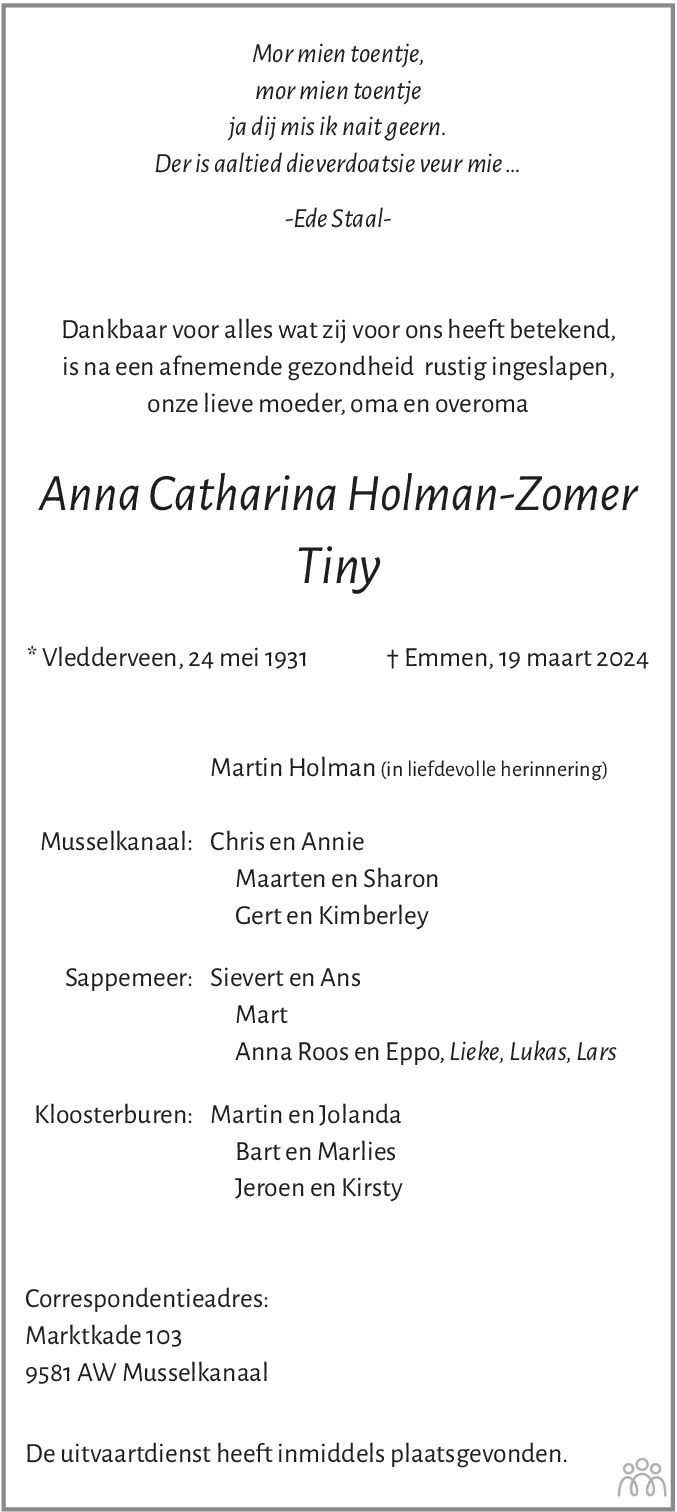 Mor mien toentje,
mor mien toentje
ja dij mis ik nait geern.
Der is aaltied dieverdoatsie veur mie ...

-Ede Staal-

Dankbaar voor alles wat zij voor ons heeft betekend, is na een afnemende gezondheid rustig ingeslapen, onze lieve moeder, oma en overoma

Anna Catharina Holman-Zomer
Tiny

* Vledderveen, 24 mei 1931 † Emmen, 19 maart 2024

Martin Holman (in liefdevolle herinnering)

Musselkanaal: Chris en Annie
Maarten en Sharon
Gert en Kimberley

Sappemeer: Sievert en Ans
Mart
Anna Roos en Eppo, Lieke, Lukas, Lars

Kloosterburen: Martin en Jolanda
Bart en Marlies
Jeroen en Kirsty

Correspondentieadres:
Marktkade 103
9581 AW Musselkanaal

De uitvaartdienst heeft inmiddels plaatsgevonden.